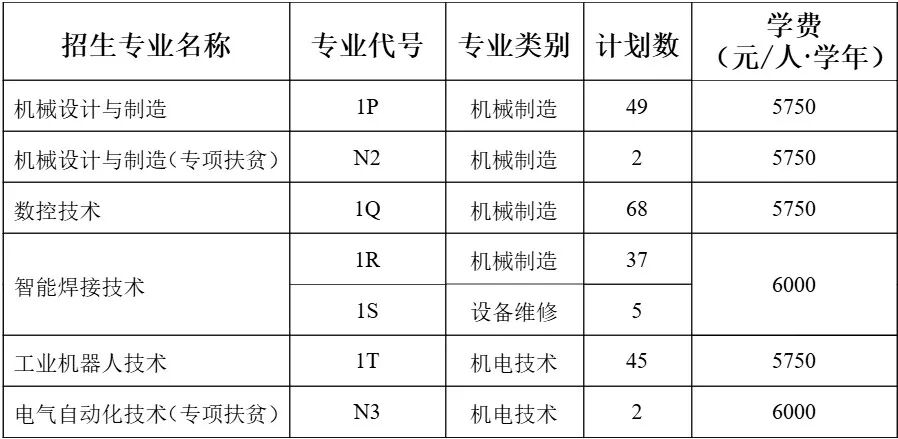 | 招生专业名称 | 专业代号 | 专业类别 | 计划数 | 学费（元/人·学年） |
|---|---|---|---|---|
| 机械设计与制造 | 1P | 机械制造 | 49 | 5750 |
| 机械设计与制造（专项扶贫） | N2 | 机械制造 | 2 | 5750 |
| 数控技术 | 1Q | 机械制造 | 68 | 5750 |
| 智能焊接技术 | 1R | 机械制造 | 37 | 6000 |
|  | 1S | 设备维修 | 5 |  |
| 工业机器人技术 | 1T | 机电技术 | 45 | 5750 |
| 电气自动化技术（专项扶贫） | N3 | 机电技术 | 2 | 6000 |